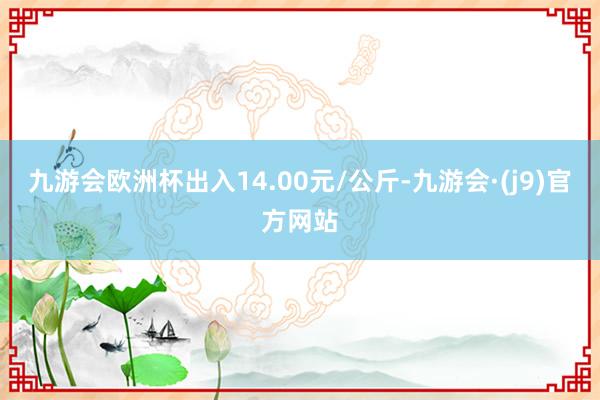 九游会欧洲杯出入14.00元/公斤-九游会·(j9)官方网站